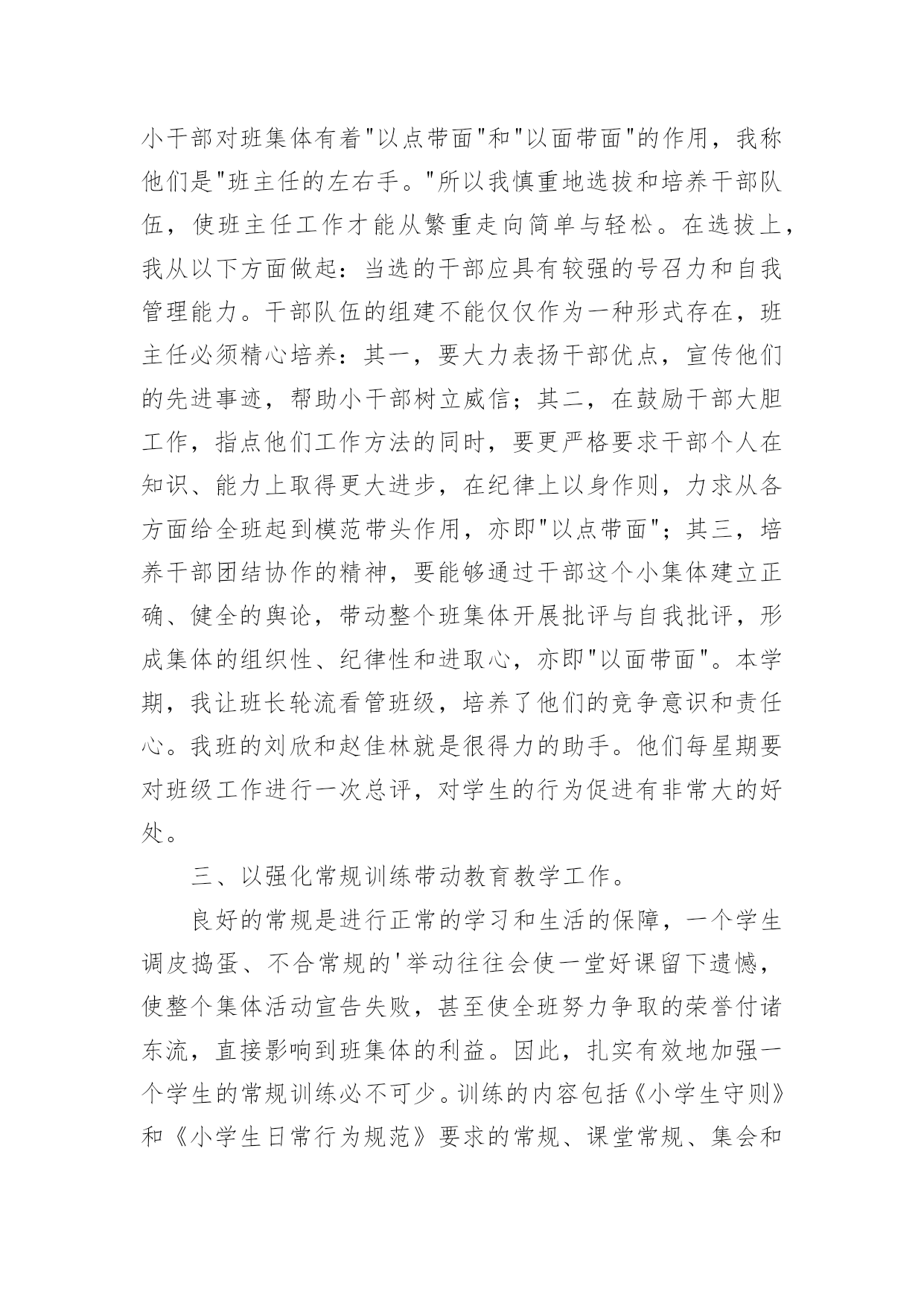 小干部对班集体有着"以点带面"和"以面带面"的作用，我称他们是"班主任的左右手。"所以我慎重地选拔和培养干部队伍，使班主任工作才能从繁重走向简单与轻松。在选拔上，我从以下方面做起：当选的干部应具有较强的号召力和自我管理能力。干部队伍的组建不能仅仅作为一种形式存在，班主任必须精心培养：其一，要大力表扬干部优点，宣传他们的先进事迹，帮助小干部树立威信；其二，在鼓励干部大胆工作，指点他们工作方法的同时，要更严格要求干部个人在知识、能力上取得更大进步，在纪律上以身作则，力求从各方面给全班起到模范带头作用，亦即"以点带面"；其三，培养干部团结协作的精神，要能够通过干部这个小集体建立正确、健全的舆论，带动整个班集体开展批评与自我批评，形成集体的组织性、纪律性和进取心，亦即"以面带面"。本学期，我让班长轮流看管班级，培养了他们的竞争意识和责任心。我班的刘欣和赵佳林就是很得力的助手。他们每星期要对班级工作进行一次总评，对学生的行为促进有非常大的好处。

三、以强化常规训练带动教育教学工作。

良好的常规是进行正常的学习和生活的保障，一个学生调皮捣蛋、不合常规的'举动往往会使一堂好课留下遗憾，使整个集体活动宣告失败，甚至使全班努力争取的荣誉付诸东流，直接影响到班集体的利益。因此，扎实有效地加强一个学生的常规训练必不可少。训练的内容包括《小学生守则》和《小学生日常行为规范》要求的常规、课堂常规、集会和